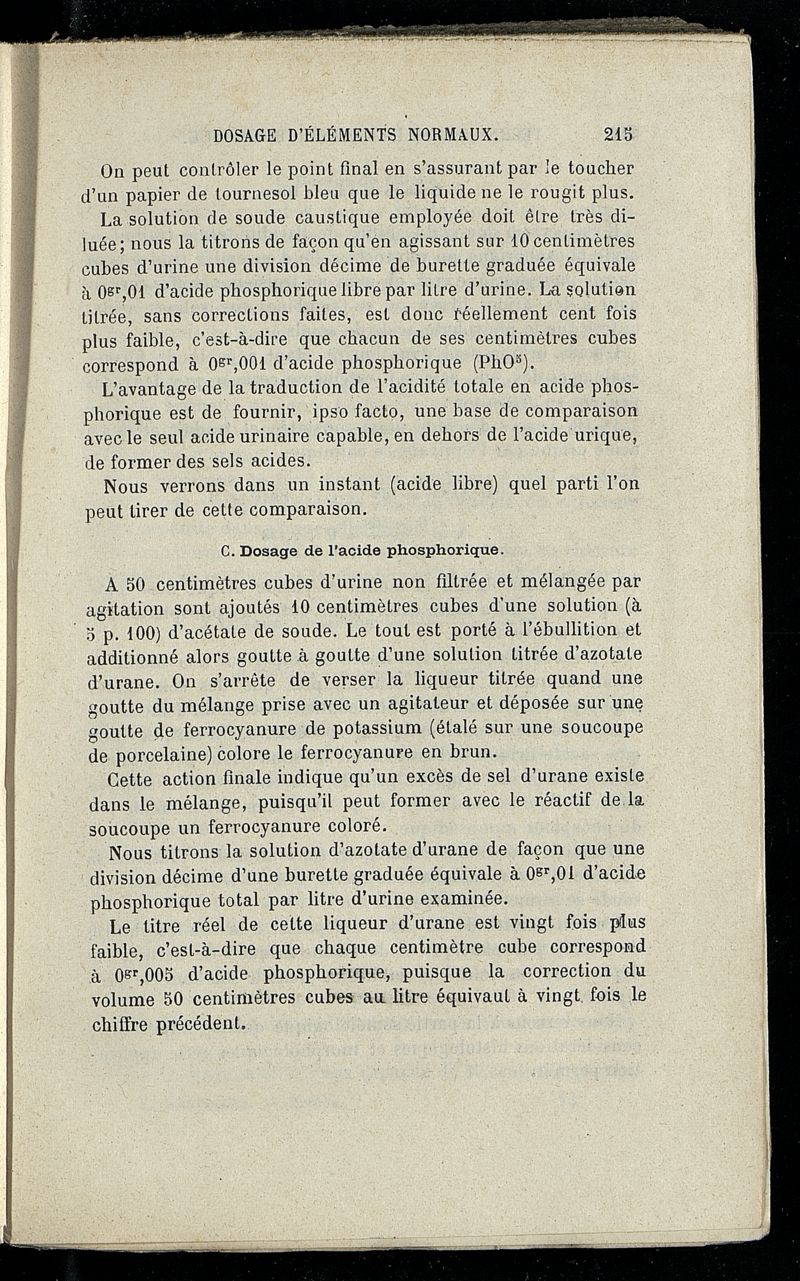 DOSAGE D'ÉLÉMENTS NORMAUX. 215

On peut contrôler le point final en s'assurant par le toucher d'un papier de tournesol bleu que le liquide ne le rougit plus.

La solution de soude caustique employée doit être très diluée; nous la titrons de façon qu'en agissant sur 10 centimètres cubes d'urine une division décime de burette graduée équivale à $0^{gr},01$ d'acide phosphorique libre par litre d'urine. La solution titrée, sans corrections faites, est donc réellement cent fois plus faible, c'est-à-dire que chacun de ses centimètres cubes correspond à $0^{gr},001$ d'acide phosphorique ($PhO^5$).

L'avantage de la traduction de l'acidité totale en acide phosphorique est de fournir, ipso facto, une base de comparaison avec le seul acide urinaire capable, en dehors de l'acide urique, de former des sels acides.

Nous verrons dans un instant (acide libre) quel parti l'on peut tirer de cette comparaison.

C. Dosage de l'acide phosphorique.

A 50 centimètres cubes d'urine non filtrée et mélangée par agitation sont ajoutés 10 centimètres cubes d'une solution (à 5 p. 100) d'acétate de soude. Le tout est porté à l'ébullition et additionné alors goutte à goutte d'une solution titrée d'azotate d'urane. On s'arrête de verser la liqueur titrée quand une goutte du mélange prise avec un agitateur et déposée sur une goutte de ferrocyanure de potassium (étalé sur une soucoupe de porcelaine) colore le ferrocyanure en brun.

Cette action finale indique qu'un excès de sel d'urane existe dans le mélange, puisqu'il peut former avec le réactif de la soucoupe un ferrocyanure coloré.

Nous titrons la solution d'azotate d'urane de façon que une division décime d'une burette graduée équivale à $0^{gr},01$ d'acide phosphorique total par litre d'urine examinée.

Le titre réel de cette liqueur d'urane est vingt fois plus faible, c'est-à-dire que chaque centimètre cube correspond à $0^{gr},005$ d'acide phosphorique, puisque la correction du volume 50 centimètres cubes au litre équivaut à vingt fois le chiffre précédent.